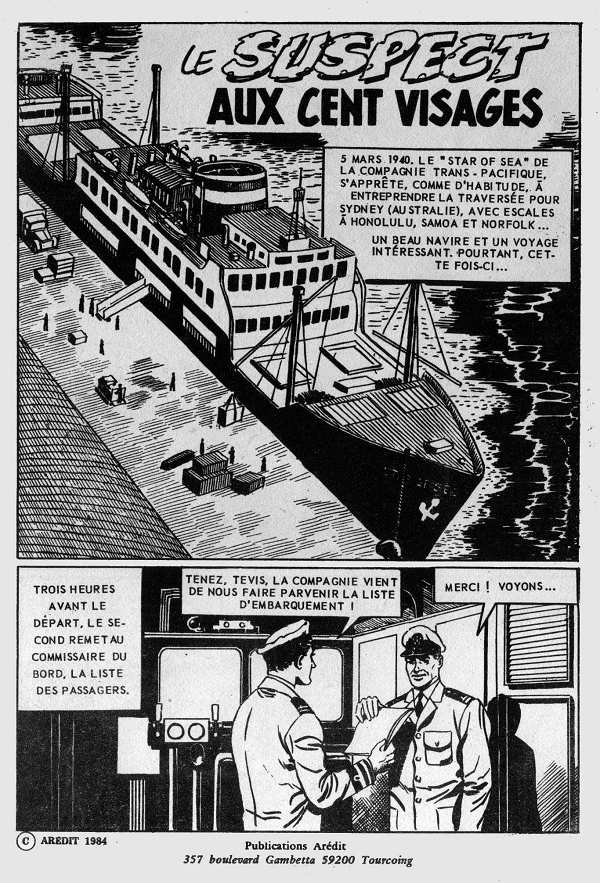 LE SUSPECT
AUX CENT VISAGES

5 MARS 1940. LE "STAR OF SEA" DE LA COMPAGNIE TRANS-PACIFIQUE, S'APPRÊTE, COMME D'HABITUDE, À ENTREPRENDRE LA TRAVERSÉE POUR SYDNEY (AUSTRALIE), AVEC ESCALES À HONOLULU, SAMOA ET NORFOLK...

UN BEAU NAVIRE ET UN VOYAGE INTÉRESSANT. POURTANT, CETTE FOIS-CI...

TROIS HEURES AVANT LE DÉPART, LE SECOND REMET AU COMMISSAIRE DU BORD, LA LISTE DES PASSAGERS.

TENEZ, TEVIS, LA COMPAGNIE VIENT DE NOUS FAIRE PARVENIR LA LISTE D'EMBARQUEMENT !

MERCI ! VOYONS...

© AREDIT 1984

Publications Arédit
357 boulevard Gambetta 59200 Tourcoing